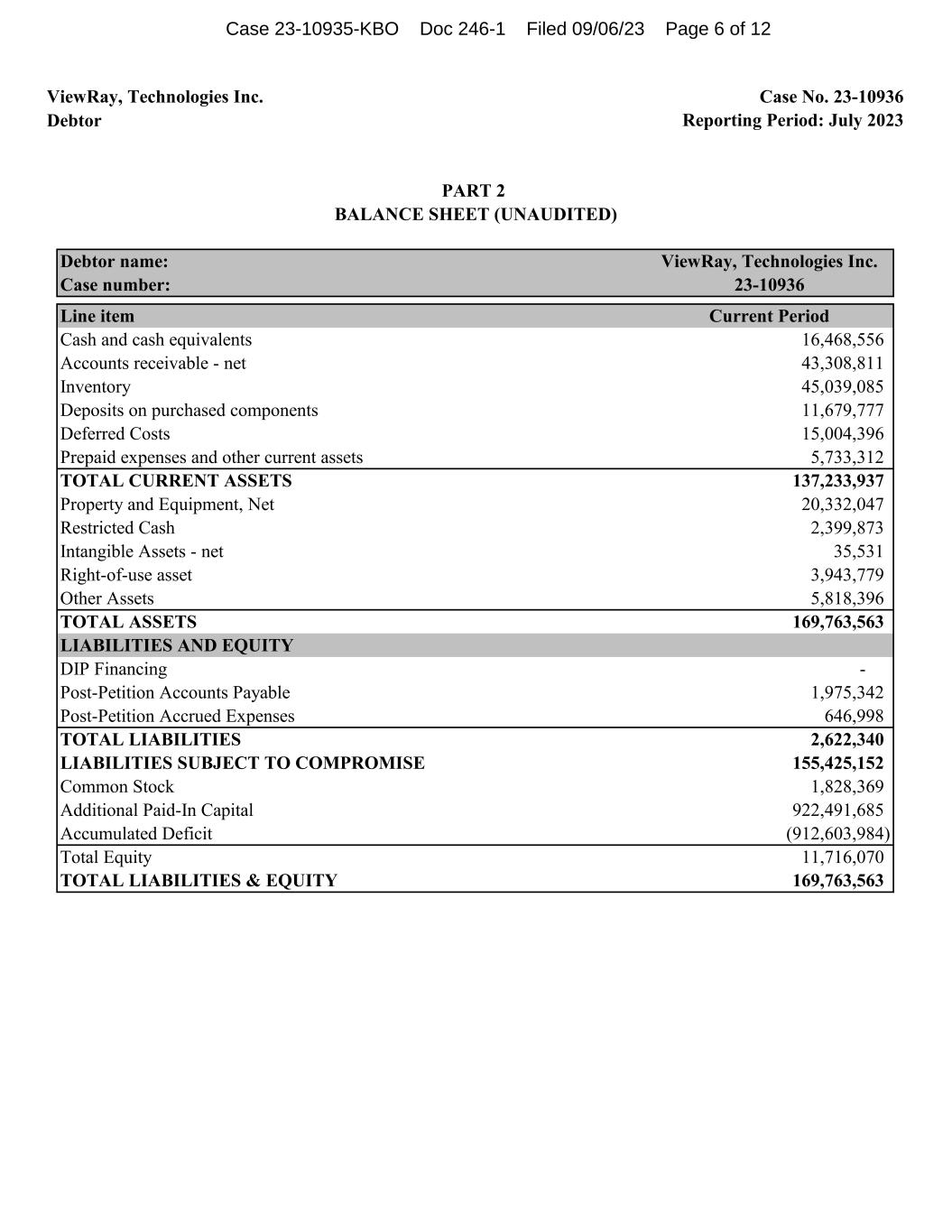 Case 23-10935-KBO Doc 246-1 Filed 09/06/23 Page 6 of 12

ViewRay, Technologies Inc.
Debtor

Case No. 23-10936
Reporting Period: July 2023

PART 2
BALANCE SHEET (UNAUDITED)

| Debtor name: | ViewRay, Technologies Inc. |
|---|---|
| Case number: | 23-10936 |

| Line item | Current Period |
|---|---|
| Cash and cash equivalents | 16,468,556 |
| Accounts receivable - net | 43,308,811 |
| Inventory | 45,039,085 |
| Deposits on purchased components | 11,679,777 |
| Deferred Costs | 15,004,396 |
| Prepaid expenses and other current assets | 5,733,312 |
| TOTAL CURRENT ASSETS | 137,233,937 |
| Property and Equipment, Net | 20,332,047 |
| Restricted Cash | 2,399,873 |
| Intangible Assets - net | 35,531 |
| Right-of-use asset | 3,943,779 |
| Other Assets | 5,818,396 |
| TOTAL ASSETS | 169,763,563 |
| LIABILITIES AND EQUITY | |
| DIP Financing | - |
| Post-Petition Accounts Payable | 1,975,342 |
| Post-Petition Accrued Expenses | 646,998 |
| TOTAL LIABILITIES | 2,622,340 |
| LIABILITIES SUBJECT TO COMPROMISE | 155,425,152 |
| Common Stock | 1,828,369 |
| Additional Paid-In Capital | 922,491,685 |
| Accumulated Deficit | (912,603,984) |
| Total Equity | 11,716,070 |
| TOTAL LIABILITIES & EQUITY | 169,763,563 |